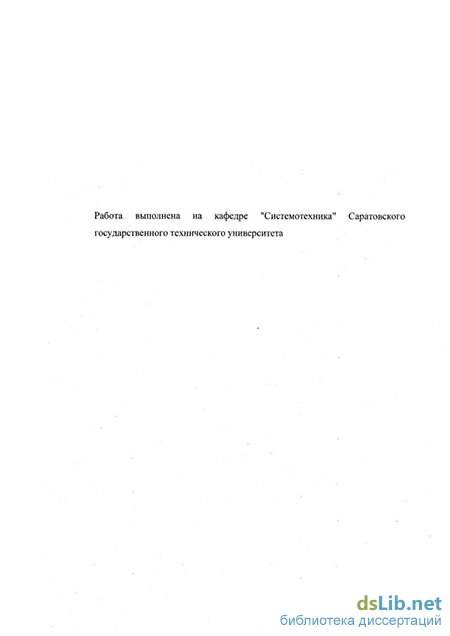 Работа выполнена на кафедре "Системотехника" Саратовского государственного технического университета

dsLib.net
библиотека диссертаций